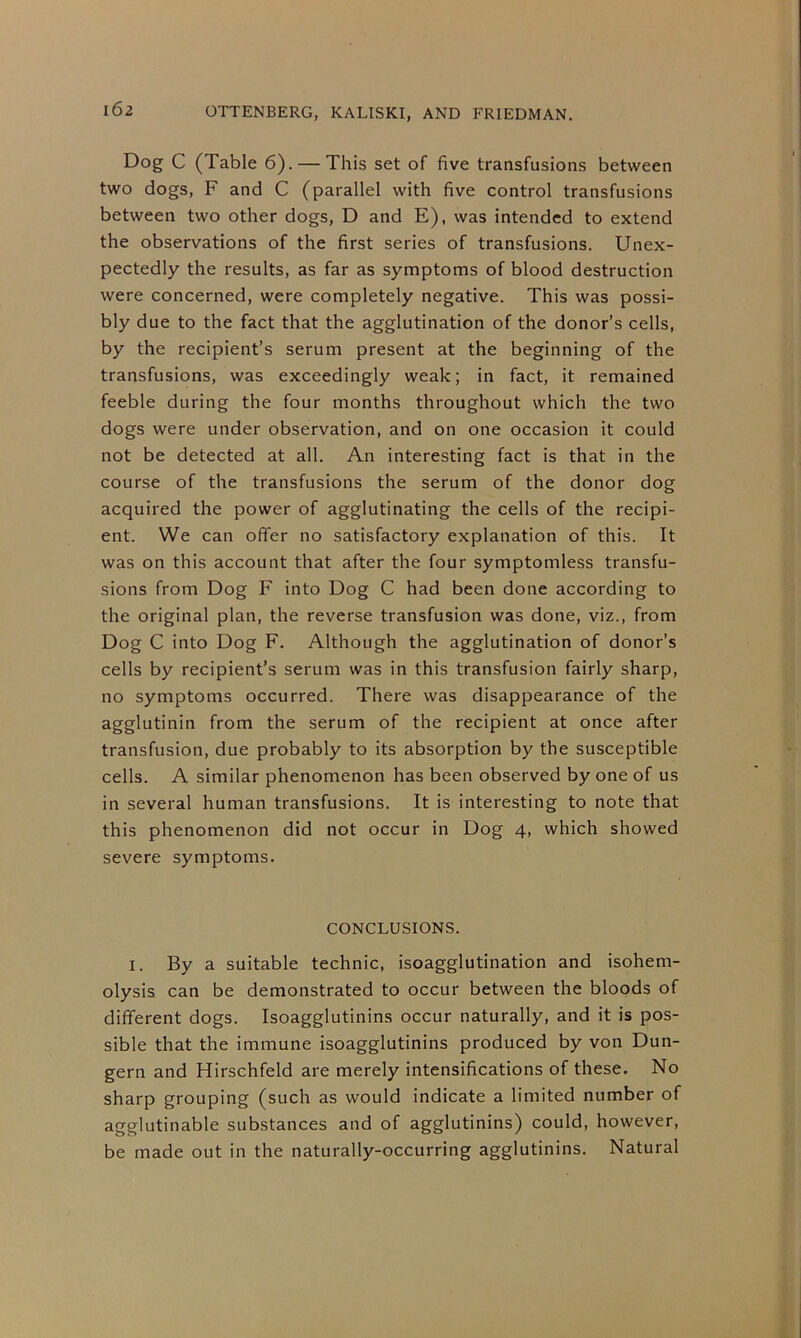 162 OTTENBERG, KALISKI, AND FRIEDMAN.

Dog C (Table 6). — This set of five transfusions between two dogs, F and C (parallel with five control transfusions between two other dogs, D and E), was intended to extend the observations of the first series of transfusions. Unexpectedly the results, as far as symptoms of blood destruction were concerned, were completely negative. This was possibly due to the fact that the agglutination of the donor's cells, by the recipient's serum present at the beginning of the transfusions, was exceedingly weak; in fact, it remained feeble during the four months throughout which the two dogs were under observation, and on one occasion it could not be detected at all. An interesting fact is that in the course of the transfusions the serum of the donor dog acquired the power of agglutinating the cells of the recipient. We can offer no satisfactory explanation of this. It was on this account that after the four symptomless transfusions from Dog F into Dog C had been done according to the original plan, the reverse transfusion was done, viz., from Dog C into Dog F. Although the agglutination of donor's cells by recipient's serum was in this transfusion fairly sharp, no symptoms occurred. There was disappearance of the agglutinin from the serum of the recipient at once after transfusion, due probably to its absorption by the susceptible cells. A similar phenomenon has been observed by one of us in several human transfusions. It is interesting to note that this phenomenon did not occur in Dog 4, which showed severe symptoms.

CONCLUSIONS.

1. By a suitable technic, isoagglutination and isohemolysis can be demonstrated to occur between the bloods of different dogs. Isoagglutinins occur naturally, and it is possible that the immune isoagglutinins produced by von Dungern and Hirschfeld are merely intensifications of these. No sharp grouping (such as would indicate a limited number of agglutinable substances and of agglutinins) could, however, be made out in the naturally-occurring agglutinins. Natural